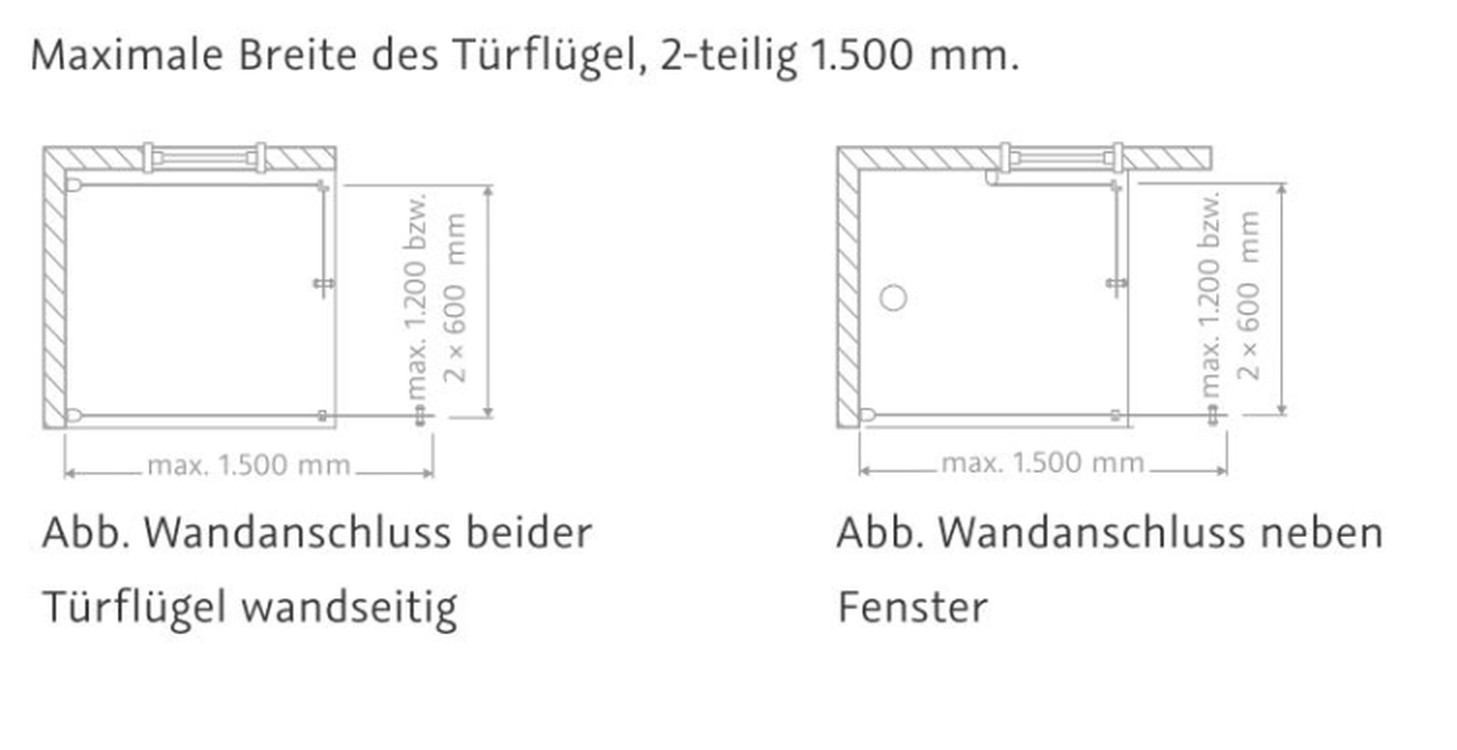 Maximale Breite des Türflügel, 2-teilig 1.500 mm.

max. 1.200 bzw. 2 × 600 mm

max. 1.500 mm

Abb. Wandanschluss beider Türflügel wandseitig

max. 1.200 bzw. 2 × 600 mm

max. 1.500 mm

Abb. Wandanschluss neben Fenster